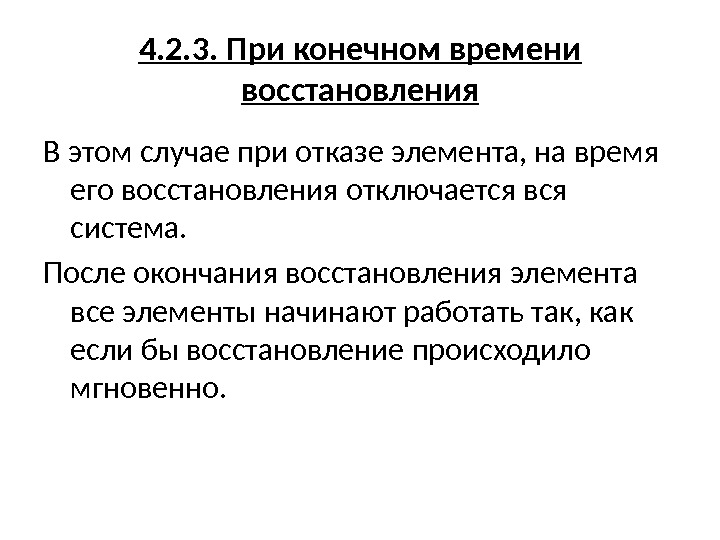 4.2.3. При конечном времени восстановления

В этом случае при отказе элемента, на время его восстановления отключается вся система.

После окончания восстановления элемента все элементы начинают работать так, как если бы восстановление происходило мгновенно.